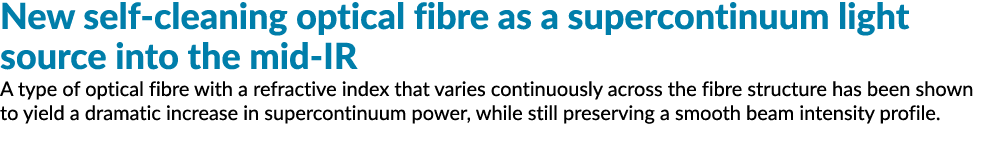 New self-cleaning optical fibre as a supercontinuum light source into the mid-IR

A type of optical fibre with a refractive index that varies continuously across the fibre structure has been shown to yield a dramatic increase in supercontinuum power, while still preserving a smooth beam intensity profile.